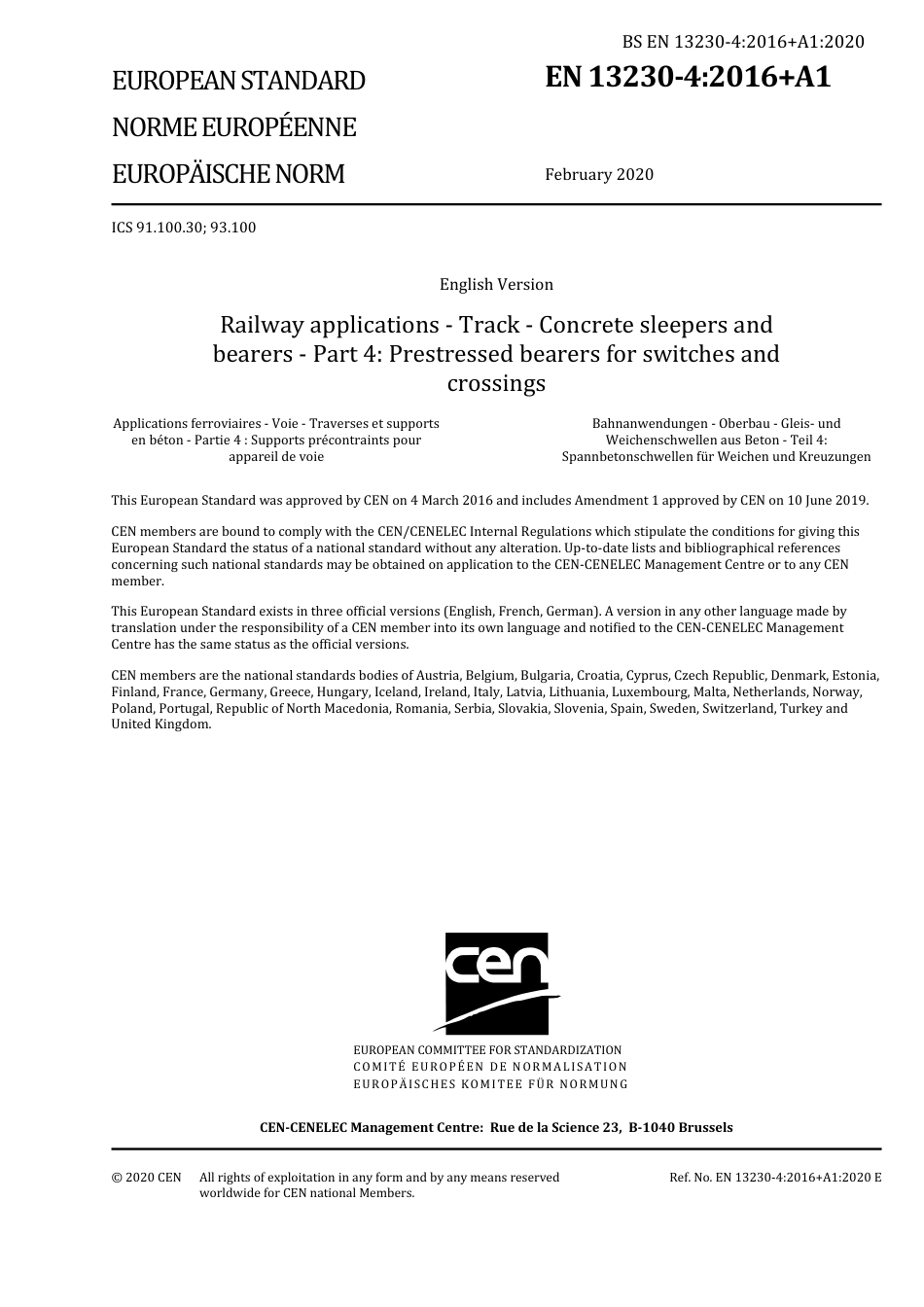 BS EN 13230-4:2016+A1:2020

EUROPEAN STANDARD

NORME EUROPÉENNE

EUROPÄISCHE NORM

EN 13230-4:2016+A1

February 2020

ICS 91.100.30; 93.100

English Version

Railway applications - Track - Concrete sleepers and bearers - Part 4: Prestressed bearers for switches and crossings

Applications ferroviaires - Voie - Traverses et supports en béton - Partie 4 : Supports précontraints pour appareil de voie

Bahnanwendungen - Oberbau - Gleis- und Weichenschwellen aus Beton - Teil 4: Spannbetonschwellen für Weichen und Kreuzungen

This European Standard was approved by CEN on 4 March 2016 and includes Amendment 1 approved by CEN on 10 June 2019.

CEN members are bound to comply with the CEN/CENELEC Internal Regulations which stipulate the conditions for giving this European Standard the status of a national standard without any alteration. Up-to-date lists and bibliographical references concerning such national standards may be obtained on application to the CEN-CENELEC Management Centre or to any CEN member.

This European Standard exists in three official versions (English, French, German). A version in any other language made by translation under the responsibility of a CEN member into its own language and notified to the CEN-CENELEC Management Centre has the same status as the official versions.

CEN members are the national standards bodies of Austria, Belgium, Bulgaria, Croatia, Cyprus, Czech Republic, Denmark, Estonia, Finland, France, Germany, Greece, Hungary, Iceland, Ireland, Italy, Latvia, Lithuania, Luxembourg, Malta, Netherlands, Norway, Poland, Portugal, Republic of North Macedonia, Romania, Serbia, Slovakia, Slovenia, Spain, Sweden, Switzerland, Turkey and United Kingdom.

cen

EUROPEAN COMMITTEE FOR STANDARDIZATION
COMITÉ EUROPÉEN DE NORMALISATION
EUROPÄISCHES KOMITEE FÜR NORMUNG

CEN-CENELEC Management Centre: Rue de la Science 23, B-1040 Brussels

© 2020 CEN All rights of exploitation in any form and by any means reserved worldwide for CEN national Members.

Ref. No. EN 13230-4:2016+A1:2020 E